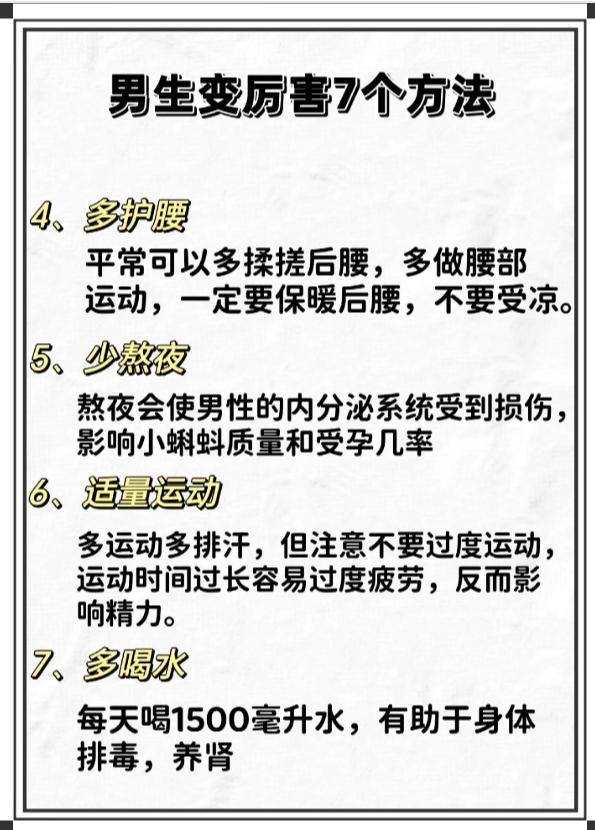 男生变厉害7个方法

4、多护腰

平常可以多揉搓后腰，多做腰部运动，一定要保暖后腰，不要受凉。

5、少熬夜

熬夜会使男性的内分泌系统受到损伤，影响小蝌蚪质量和受孕几率

6、适量运动

多运动多排汗，但注意不要过度运动，运动时间过长容易过度疲劳，反而影响精力。

7、多喝水

每天喝1500毫升水，有助于身体排毒，养肾